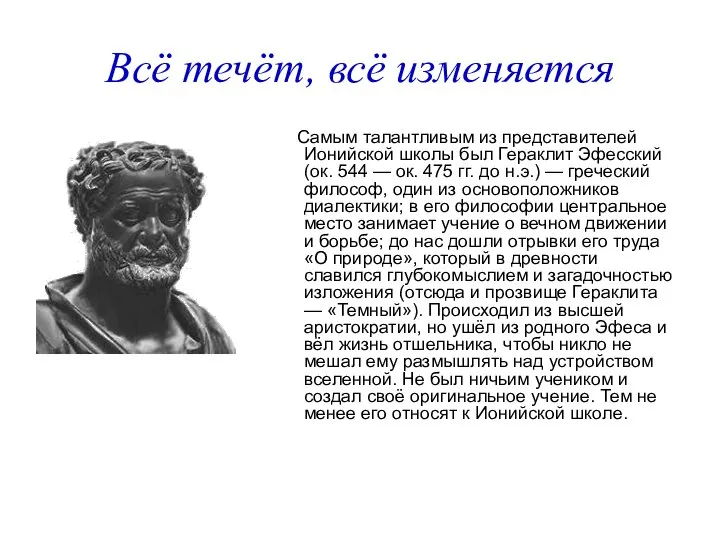 Всё течёт, всё изменяется

Самым талантливым из представителей Ионийской школы был Гераклит Эфесский (ок. 544 — ок. 475 гг. до н.э.) — греческий философ, один из основоположников диалектики; в его философии центральное место занимает учение о вечном движении и борьбе; до нас дошли отрывки его труда «О природе», который в древности славился глубокомыслием и загадочностью изложения (отсюда и прозвище Гераклита — «Темный»). Происходил из высшей аристократии, но ушёл из родного Эфеса и вёл жизнь отшельника, чтобы никло не мешал ему размышлять над устройством вселенной. Не был ничьим учеником и создал своё оригинальное учение. Тем не менее его относят к Ионийской школе.